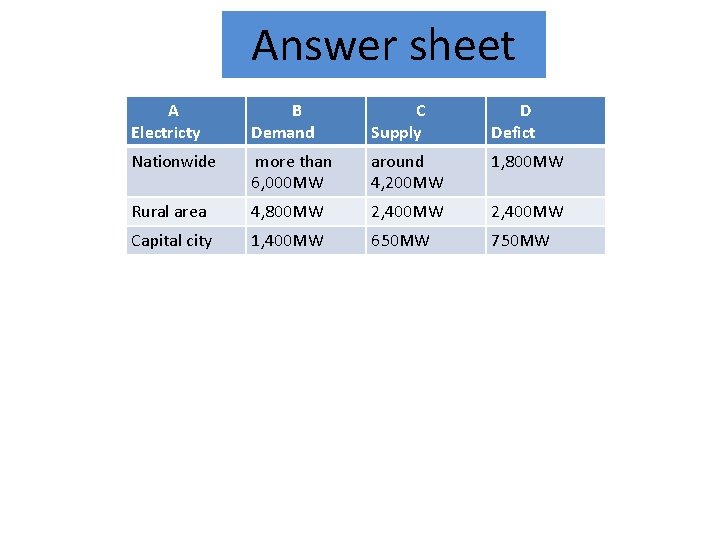 Answer sheet

| A Electricty | B Demand | C Supply | D Defict |
|---|---|---|---|
| Nationwide | more than 6,000MW | around 4,200MW | 1,800MW |
| Rural area | 4,800MW | 2,400MW | 2,400MW |
| Capital city | 1,400MW | 650MW | 750MW |